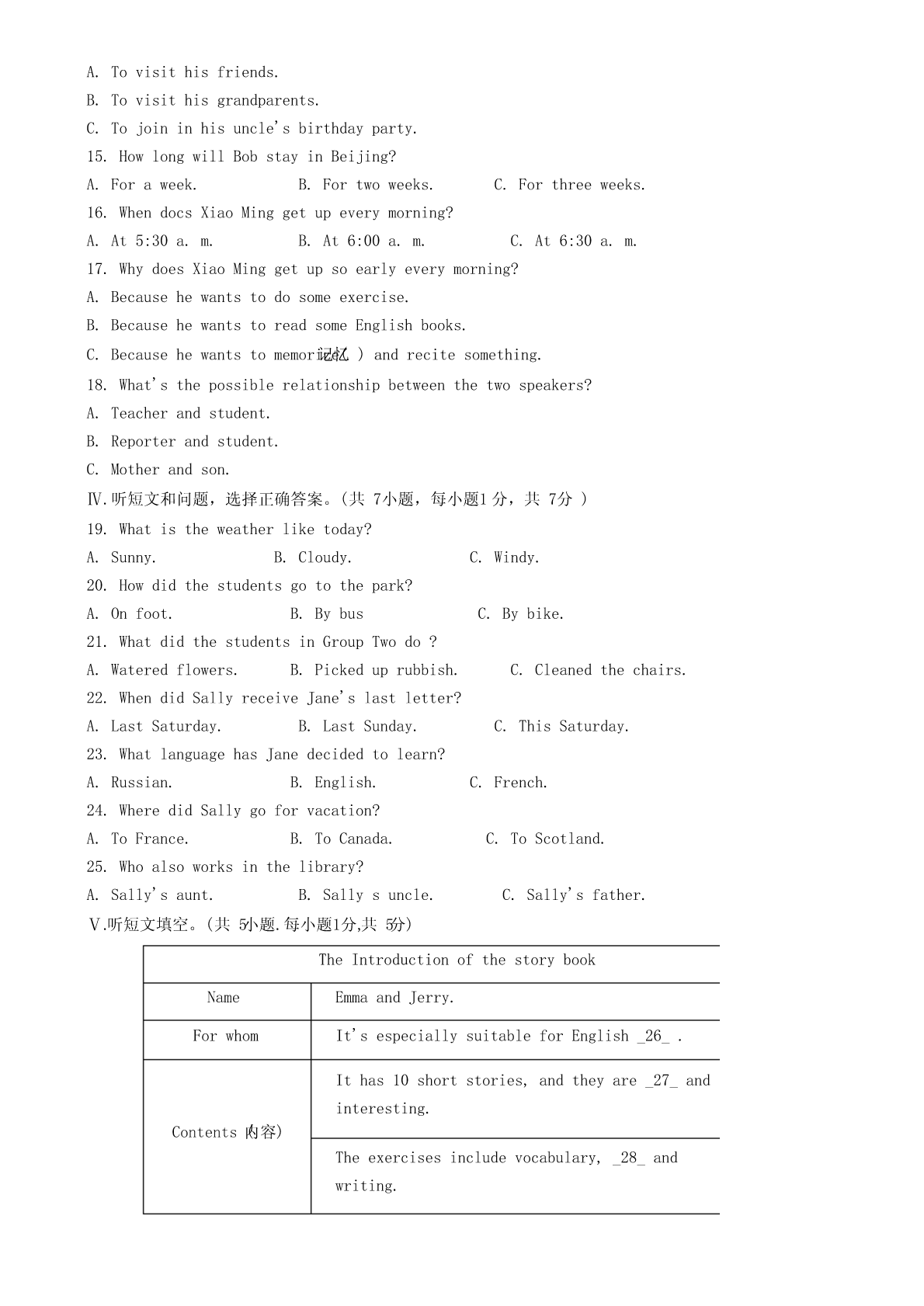 A. To visit his friends.
B. To visit his grandparents.
C. To join in his uncle's birthday party.
15. How long will Bob stay in Beijing?
A. For a week. B. For two weeks. C. For three weeks.
16. When docs Xiao Ming get up every morning?
A. At 5:30 a. m. B. At 6:00 a. m. C. At 6:30 a. m.
17. Why does Xiao Ming get up so early every morning?
A. Because he wants to do some exercise.
B. Because he wants to read some English books.
C. Because he wants to memori记忆 ) and recite something.
18. What's the possible relationship between the two speakers?
A. Teacher and student.
B. Reporter and student.
C. Mother and son.
Ⅳ.听短文和问题，选择正确答案。(共 7小题，每小题1 分，共 7分 )
19. What is the weather like today?
A. Sunny. B. Cloudy. C. Windy.
20. How did the students go to the park?
A. On foot. B. By bus C. By bike.
21. What did the students in Group Two do ?
A. Watered flowers. B. Picked up rubbish. C. Cleaned the chairs.
22. When did Sally receive Jane's last letter?
A. Last Saturday. B. Last Sunday. C. This Saturday.
23. What language has Jane decided to learn?
A. Russian. B. English. C. French.
24. Where did Sally go for vacation?
A. To France. B. To Canada. C. To Scotland.
25. Who also works in the library?
A. Sally's aunt. B. Sally s uncle. C. Sally's father.
Ⅴ.听短文填空。(共 5小题.每小题1分,共 5分)

| The Introduction of the story book | |
|---|---|
| Name | Emma and Jerry. |
| For whom | It's especially suitable for English _26_ . |
| Contents 内容) | It has 10 short stories, and they are _27_ and interesting. |
| | The exercises include vocabulary, _28_ and writing. |